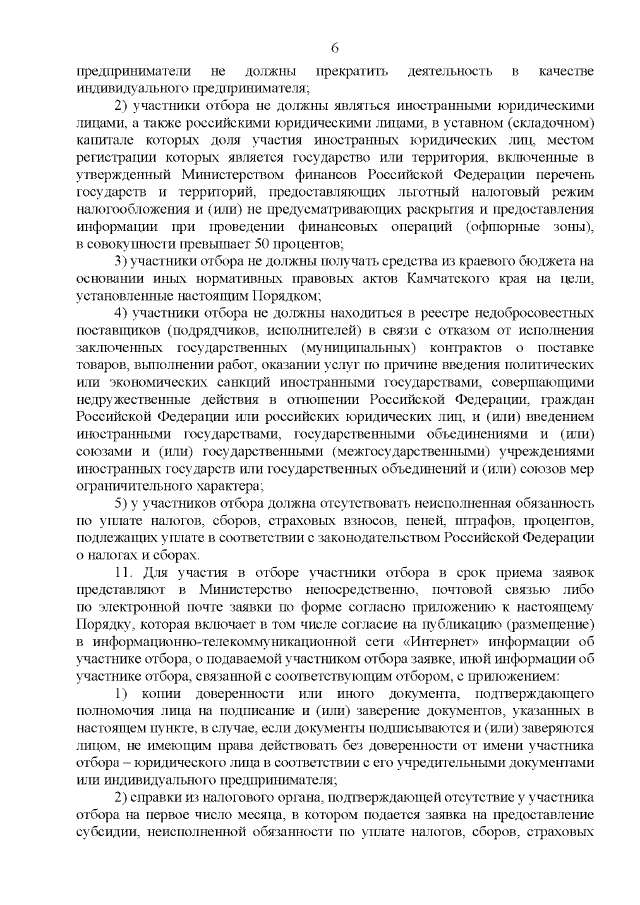 6

предприниматели не должны прекратить деятельность в качестве индивидуального предпринимателя;

2) участники отбора не должны являться иностранными юридическими лицами, а также российскими юридическими лицами, в уставном (складочном) капитале которых доля участия иностранных юридических лиц, местом регистрации которых является государство или территория, включенные в утвержденный Министерством финансов Российской Федерации перечень государств и территорий, предоставляющих льготный налоговый режим налогообложения и (или) не предусматривающих раскрытия и предоставления информации при проведении финансовых операций (офшорные зоны), в совокупности превышает 50 процентов;

3) участники отбора не должны получать средства из краевого бюджета на основании иных нормативных правовых актов Камчатского края на цели, установленные настоящим Порядком;

4) участники отбора не должны находиться в реестре недобросовестных поставщиков (подрядчиков, исполнителей) в связи с отказом от исполнения заключенных государственных (муниципальных) контрактов о поставке товаров, выполнении работ, оказании услуг по причине введения политических или экономических санкций иностранными государствами, совершающими недружественные действия в отношении Российской Федерации, граждан Российской Федерации или российских юридических лиц, и (или) введением иностранными государствами, государственными объединениями и (или) союзами и (или) государственными (межгосударственными) учреждениями иностранных государств или государственных объединений и (или) союзов мер ограничительного характера;

5) у участников отбора должна отсутствовать неисполненная обязанность по уплате налогов, сборов, страховых взносов, пеней, штрафов, процентов, подлежащих уплате в соответствии с законодательством Российской Федерации о налогах и сборах.

11. Для участия в отборе участники отбора в срок приема заявок представляют в Министерство непосредственно, почтовой связью либо по электронной почте заявки по форме согласно приложению к настоящему Порядку, которая включает в том числе согласие на публикацию (размещение) в информационно-телекоммуникационной сети «Интернет» информации об участнике отбора, о подаваемой участником отбора заявке, иной информации об участнике отбора, связанной с соответствующим отбором, с приложением:

1) копии доверенности или иного документа, подтверждающего полномочия лица на подписание и (или) заверение документов, указанных в настоящем пункте, в случае, если документы подписываются и (или) заверяются лицом, не имеющим права действовать без доверенности от имени участника отбора – юридического лица в соответствии с его учредительными документами или индивидуального предпринимателя;

2) справки из налогового органа, подтверждающей отсутствие у участника отбора на первое число месяца, в котором подается заявка на предоставление субсидии, неисполненной обязанности по уплате налогов, сборов, страховых